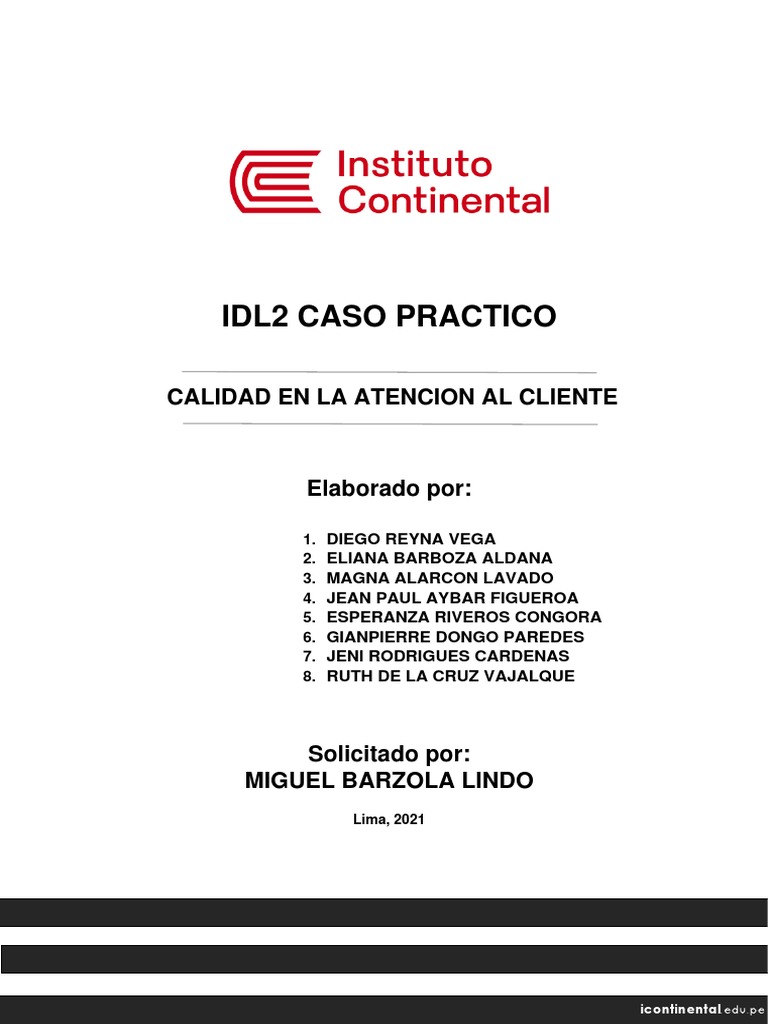 Instituto Continental

IDL2 CASO PRACTICO

CALIDAD EN LA ATENCION AL CLIENTE

Elaborado por:

1. DIEGO REYNA VEGA
2. ELIANA BARBOZA ALDANA
3. MAGNA ALARCON LAVADO
4. JEAN PAUL AYBAR FIGUEROA
5. ESPERANZA RIVEROS CONGORA
6. GIANPIERRE DONGO PAREDES
7. JENI RODRIGUES CARDENAS
8. RUTH DE LA CRUZ VAJALQUE

Solicitado por:
MIGUEL BARZOLA LINDO

Lima, 2021

icontinental.edu.pe